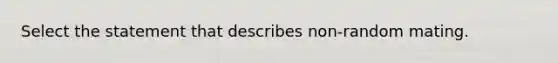 Select the statement that describes non-random mating.